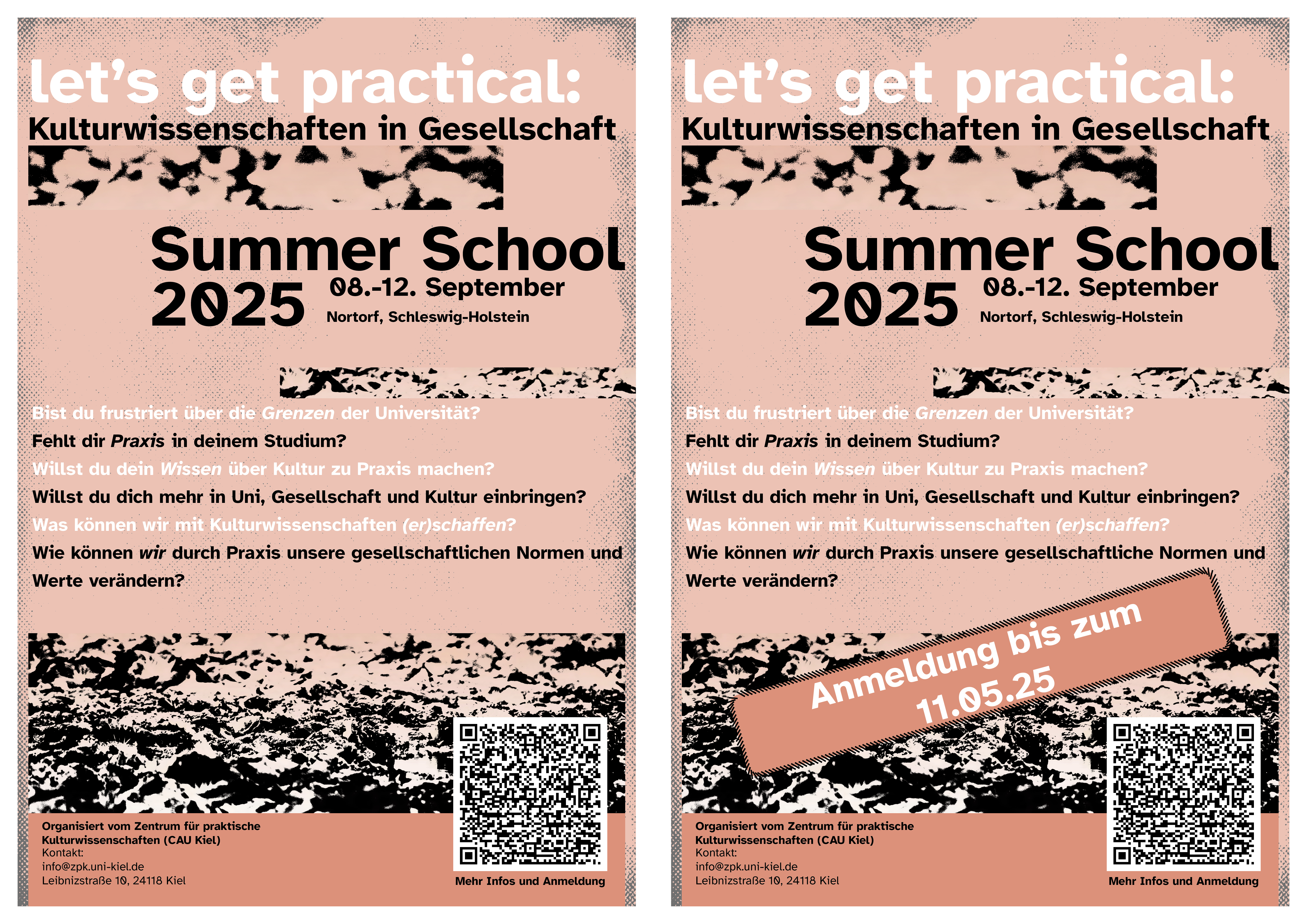 let's get practical:
Kulturwissenschaften in Gesellschaft

Summer School
2025
08.-12. September
Nortorf, Schleswig-Holstein

Bist du frustriert über die Grenzen der Universität?

Fehlt dir Praxis in deinem Studium?

Willst du dein Wissen über Kultur zu Praxis machen?

Willst du dich mehr in Uni, Gesellschaft und Kultur einbringen?

Was können wir mit Kulturwissenschaften (er)schaffen?

Wie können wir durch Praxis unsere gesellschaftlichen Normen und Werte verändern?

Organisiert vom Zentrum für praktische Kulturwissenschaften (CAU Kiel)
Kontakt:
info@zpk.uni-kiel.de
Leibnizstraße 10, 24118 Kiel

Mehr Infos und Anmeldung

let's get practical:
Kulturwissenschaften in Gesellschaft

Summer School
2025
08.-12. September
Nortorf, Schleswig-Holstein

Bist du frustriert über die Grenzen der Universität?

Fehlt dir Praxis in deinem Studium?

Willst du dein Wissen über Kultur zu Praxis machen?

Willst du dich mehr in Uni, Gesellschaft und Kultur einbringen?

Was können wir mit Kulturwissenschaften (er)schaffen?

Wie können wir durch Praxis unsere gesellschaftliche Normen und Werte verändern?

Anmeldung bis zum
11.05.25

Organisiert vom Zentrum für praktische Kulturwissenschaften (CAU Kiel)
Kontakt:
info@zpk.uni-kiel.de
Leibnizstraße 10, 24118 Kiel

Mehr Infos und Anmeldung